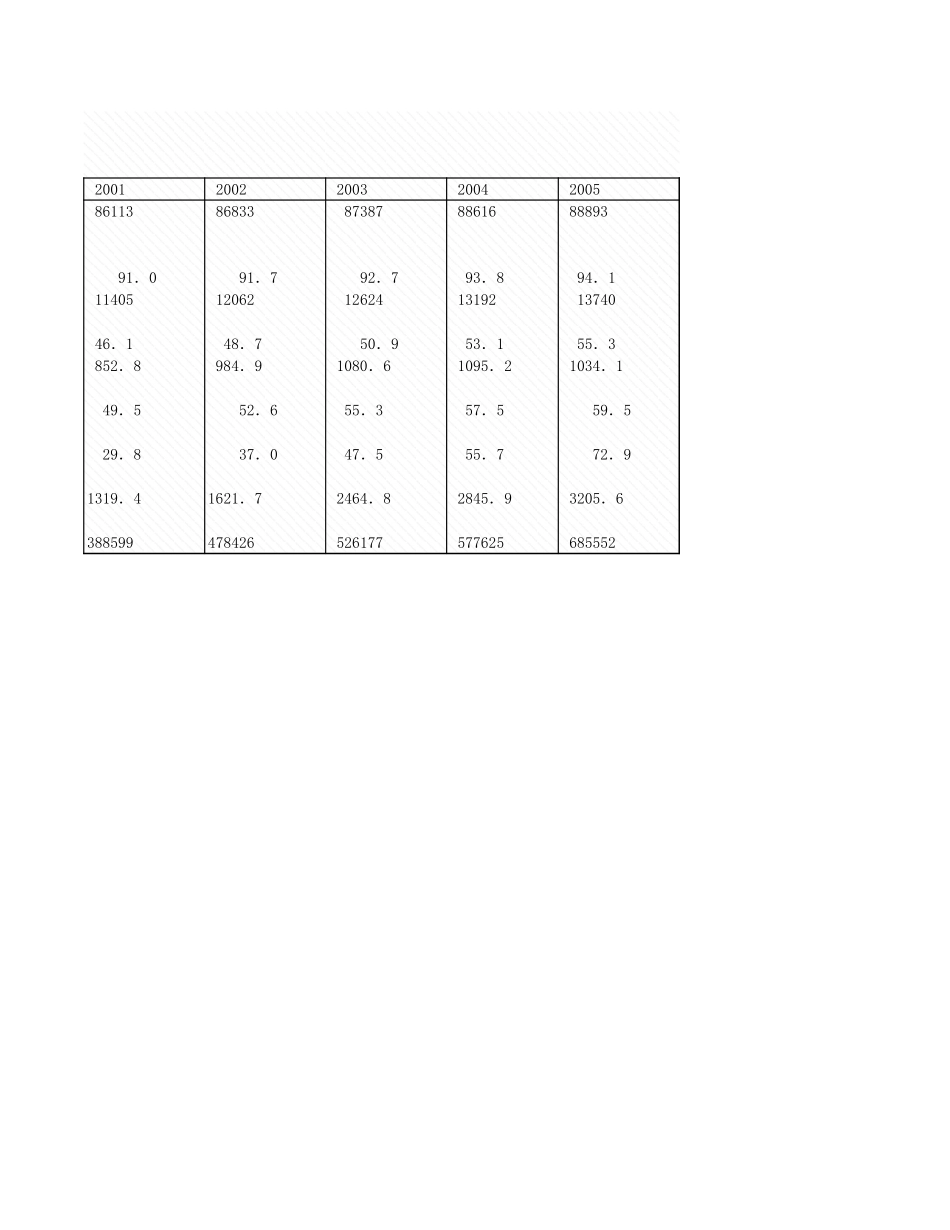 | 2001 | 2002 | 2003 | 2004 | 2005 |
|---|---|---|---|---|
| 86113 | 86833 | 87387 | 88616 | 88893 |
| 91. 0 | 91. 7 | 92. 7 | 93. 8 | 94. 1 |
| 11405 | 12062 | 12624 | 13192 | 13740 |
| 46. 1 | 48. 7 | 50. 9 | 53. 1 | 55. 3 |
| 852. 8 | 984. 9 | 1080. 6 | 1095. 2 | 1034. 1 |
| 49. 5 | 52. 6 | 55. 3 | 57. 5 | 59. 5 |
| 29. 8 | 37. 0 | 47. 5 | 55. 7 | 72. 9 |
| 1319. 4 | 1621. 7 | 2464. 8 | 2845. 9 | 3205. 6 |
| 388599 | 478426 | 526177 | 577625 | 685552 |